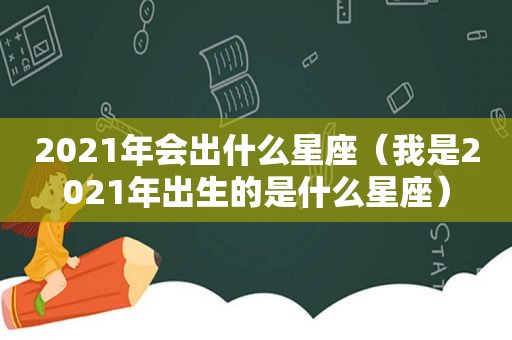 2021年会出什么星座（我是2021年出生的是什么星座）

STAT